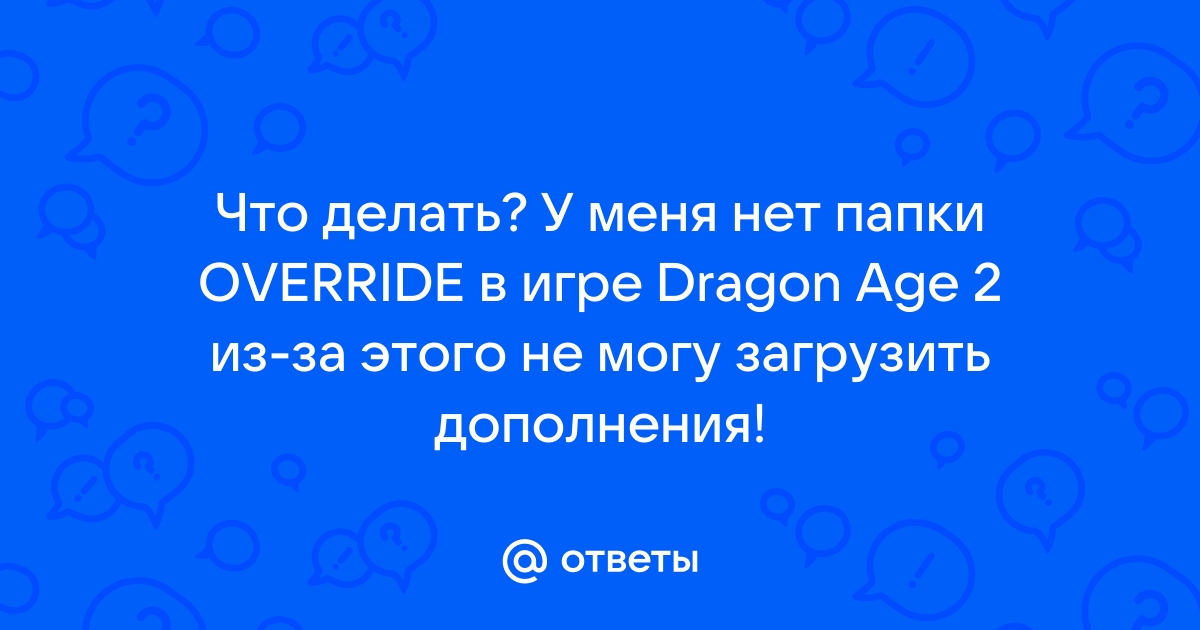 Что делать? У меня нет папки OVERRIDE в игре Dragon Age 2 из-за этого не могу загрузить дополнения!

@ ответы